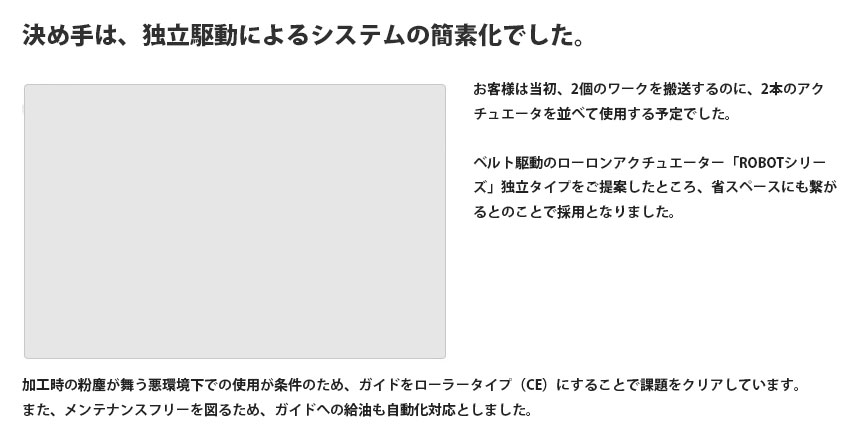 決め手は、独立駆動によるシステムの簡素化でした。

お客様は当初、2個のワークを搬送するのに、2本のアクチュエータを並べて使用する予定でした。

ベルト駆動のローロンアクチュエーター「ROBOTシリーズ」独立タイプをご提案したところ、省スペースにも繋がるとのことで採用となりました。

加工時の粉塵が舞う悪環境下での使用が条件のため、ガイドをローラータイプ（CE）にすることで課題をクリアしています。
また、メンテナンスフリーを図るため、ガイドへの給油も自動化対応としました。